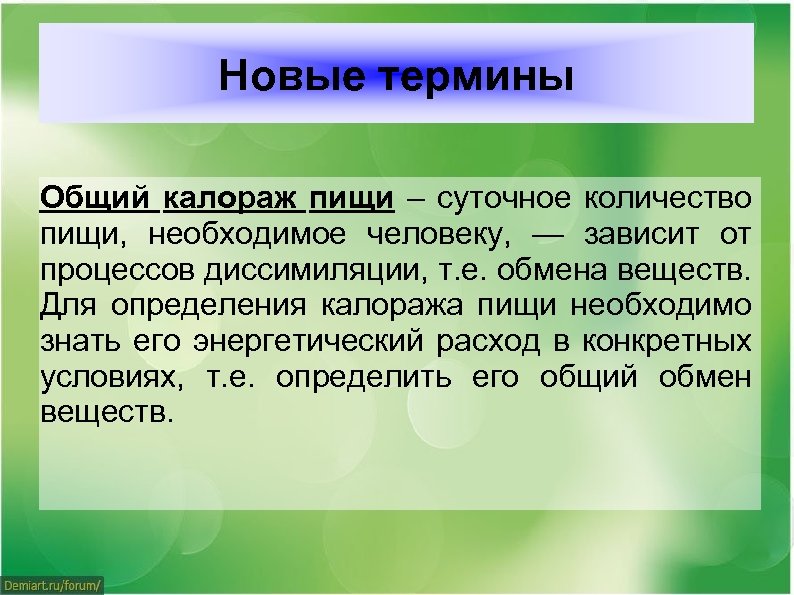 Новые термины

Общий калораж пищи – суточное количество пищи, необходимое человеку, — зависит от процессов диссимиляции, т.е. обмена веществ. Для определения калоража пищи необходимо знать его энергетический расход в конкретных условиях, т.е. определить его общий обмен веществ.

Demiart.ru/forum/